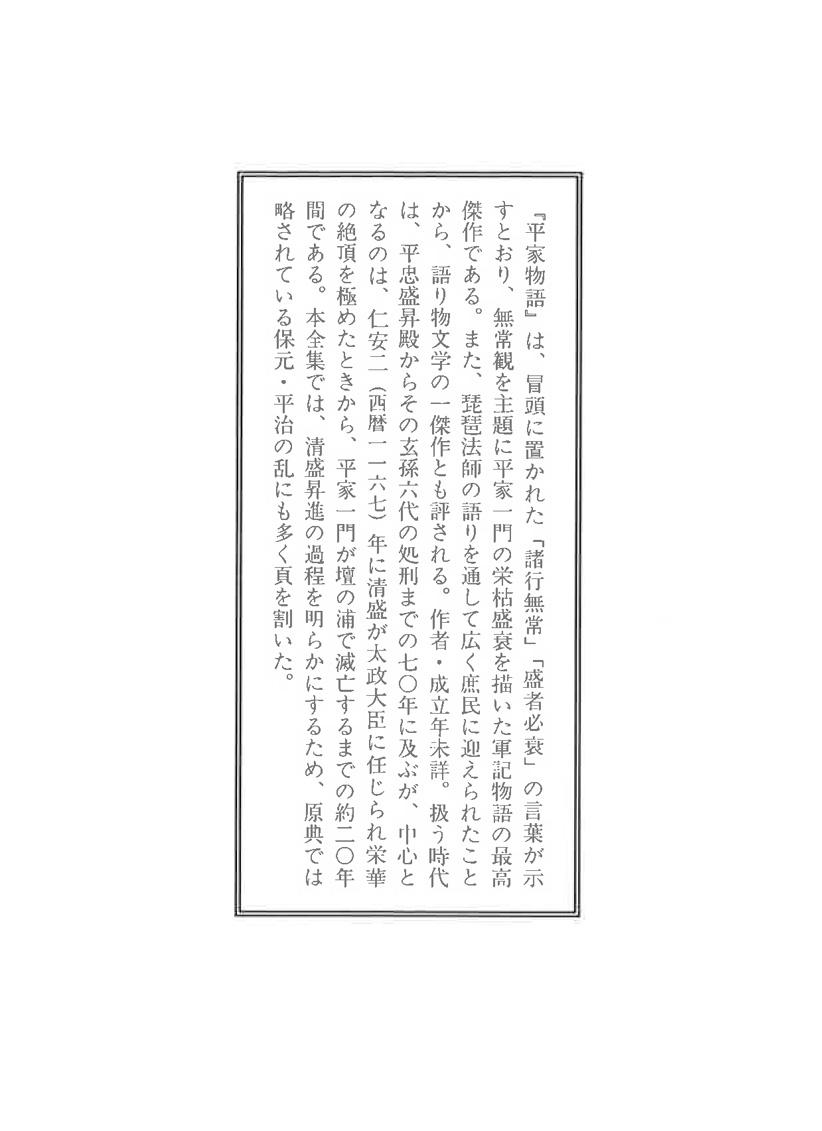 『平家物語』は、冒頭に置かれた「諸行無常」「盛者必衰」の言葉が示すとおり、無常観を主題に平家一門の栄枯盛衰を描いた軍記物語の最高傑作である。また、琵琶法師の語りを通して広く庶民に迎えられたことから、語り物文学の一傑作とも評される。作者・成立年未詳。扱う時代は、平忠盛昇殿からその玄孫六代の処刑までの七〇年に及ぶが、中心となるのは、仁安二（西暦一一六七）年に清盛が太政大臣に任じられ栄華の絶頂を極めたときから、平家一門が壇の浦で滅亡するまでの約二〇年間である。本全集では、清盛昇進の過程を明らかにするため、原典では略されている保元・平治の乱にも多く頁を割いた。